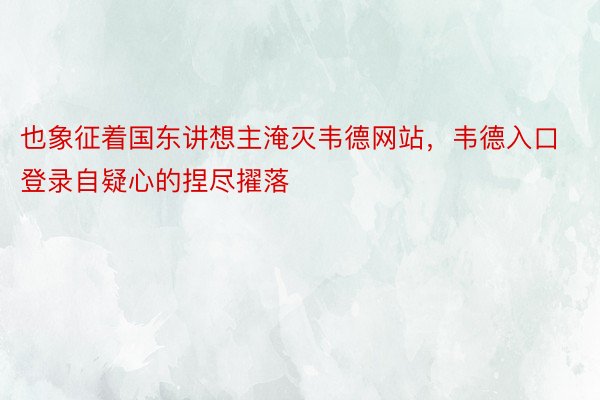 也象征着国东讲想主淹灭韦德网站，韦德入口登录自疑心的捏尽擢落